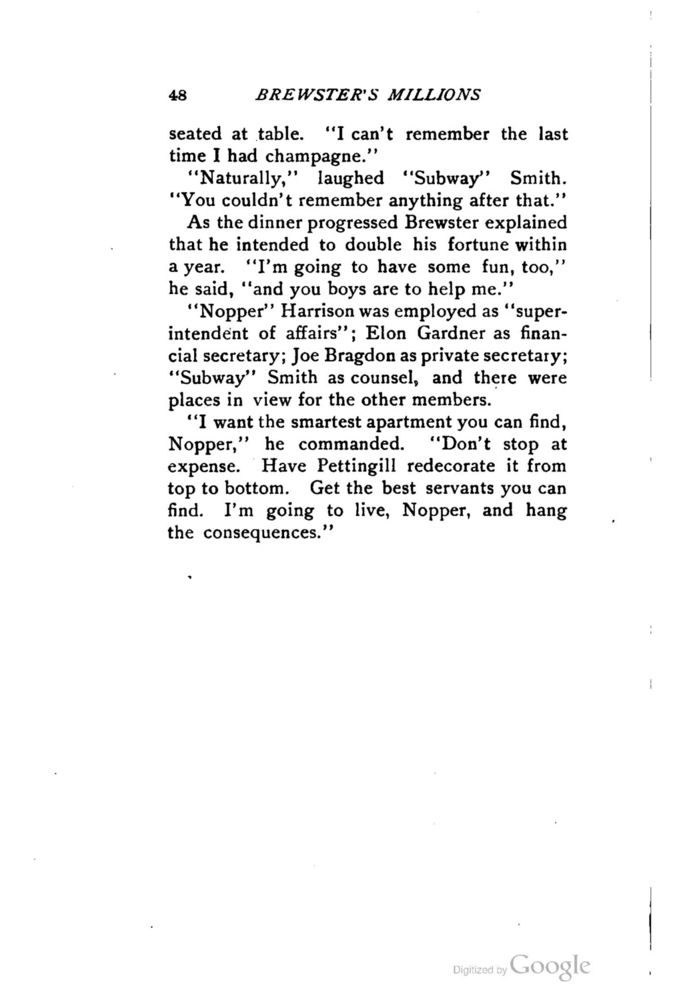 48 BREWSTER'S MILLIONS

seated at table. "I can't remember the last time I had champagne."

"Naturally," laughed "Subway" Smith. "You couldn't remember anything after that."

As the dinner progressed Brewster explained that he intended to double his fortune within a year. "I'm going to have some fun, too," he said, "and you boys are to help me."

"Nopper" Harrison was employed as "superintendent of affairs"; Elon Gardner as financial secretary; Joe Bragdon as private secretary; "Subway" Smith as counsel, and there were places in view for the other members.

"I want the smartest apartment you can find, Nopper," he commanded. "Don't stop at expense. Have Pettingill redecorate it from top to bottom. Get the best servants you can find. I'm going to live, Nopper, and hang the consequences."

Digitized by Google